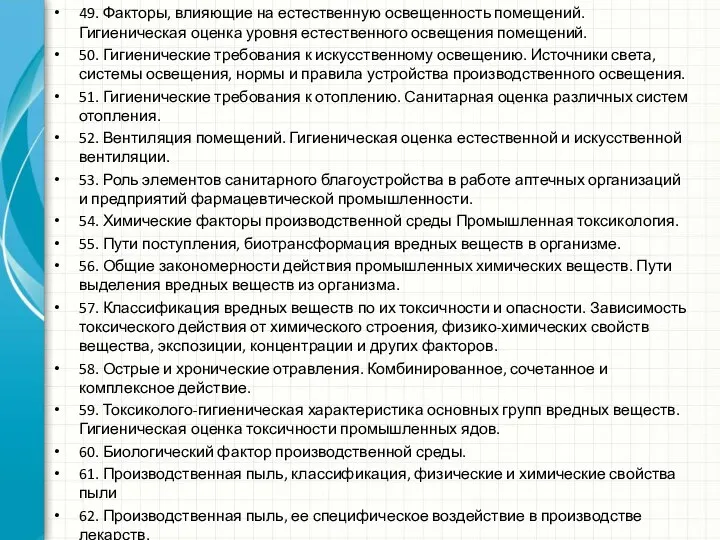 • 49. Факторы, влияющие на естественную освещенность помещений. Гигиеническая оценка уровня естественного освещения помещений.
• 50. Гигиенические требования к искусственному освещению. Источники света, системы освещения, нормы и правила устройства производственного освещения.
• 51. Гигиенические требования к отоплению. Санитарная оценка различных систем отопления.
• 52. Вентиляция помещений. Гигиеническая оценка естественной и искусственной вентиляции.
• 53. Роль элементов санитарного благоустройства в работе аптечных организаций и предприятий фармацевтической промышленности.
• 54. Химические факторы производственной среды Промышленная токсикология.
• 55. Пути поступления, биотрансформация вредных веществ в организме.
• 56. Общие закономерности действия промышленных химических веществ. Пути выделения вредных веществ из организма.
• 57. Классификация вредных веществ по их токсичности и опасности. Зависимость токсического действия от химического строения, физико-химических свойств вещества, экспозиции, концентрации и других факторов.
• 58. Острые и хронические отравления. Комбинированное, сочетанное и комплексное действие.
• 59. Токсиколого-гигиеническая характеристика основных групп вредных веществ. Гигиеническая оценка токсичности промышленных ядов.
• 60. Биологический фактор производственной среды.
• 61. Производственная пыль, классификация, физические и химические свойства пыли
• 62. Производственная пыль, ее специфическое воздействие в производстве лекарств.